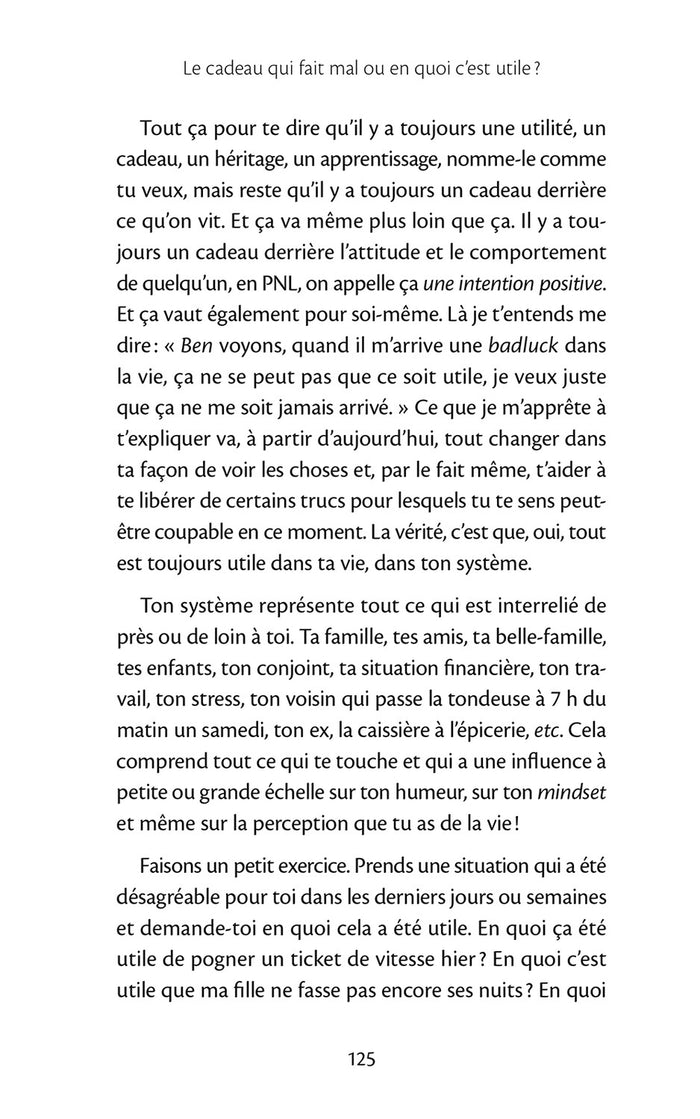 Le cadeau qui fait mal ou en quoi c'est utile ?

Tout ça pour te dire qu'il y a toujours une utilité, un cadeau, un héritage, un apprentissage, nomme-le comme tu veux, mais reste qu'il y a toujours un cadeau derrière ce qu'on vit. Et ça va même plus loin que ça. Il y a toujours un cadeau derrière l'attitude et le comportement de quelqu'un, en PNL, on appelle ça une intention positive. Et ça vaut également pour soi-même. Là je t'entends me dire : « Ben voyons, quand il m'arrive une badluck dans la vie, ça ne se peut pas que ce soit utile, je veux juste que ça ne me soit jamais arrivé. » Ce que je m'apprête à t'expliquer va, à partir d'aujourd'hui, tout changer dans ta façon de voir les choses et, par le fait même, t'aider à te libérer de certains trucs pour lesquels tu te sens peut-être coupable en ce moment. La vérité, c'est que, oui, tout est toujours utile dans ta vie, dans ton système.

Ton système représente tout ce qui est interrelié de près ou de loin à toi. Ta famille, tes amis, ta belle-famille, tes enfants, ton conjoint, ta situation financière, ton travail, ton stress, ton voisin qui passe la tondeuse à 7 h du matin un samedi, ton ex, la caissière à l'épicerie, etc. Cela comprend tout ce qui te touche et qui a une influence à petite ou grande échelle sur ton humeur, sur ton mindset et même sur la perception que tu as de la vie !

Faisons un petit exercice. Prends une situation qui a été désagréable pour toi dans les derniers jours ou semaines et demande-toi en quoi cela a été utile. En quoi ça été utile de pogner un ticket de vitesse hier ? En quoi c'est utile que ma fille ne fasse pas encore ses nuits ? En quoi

125